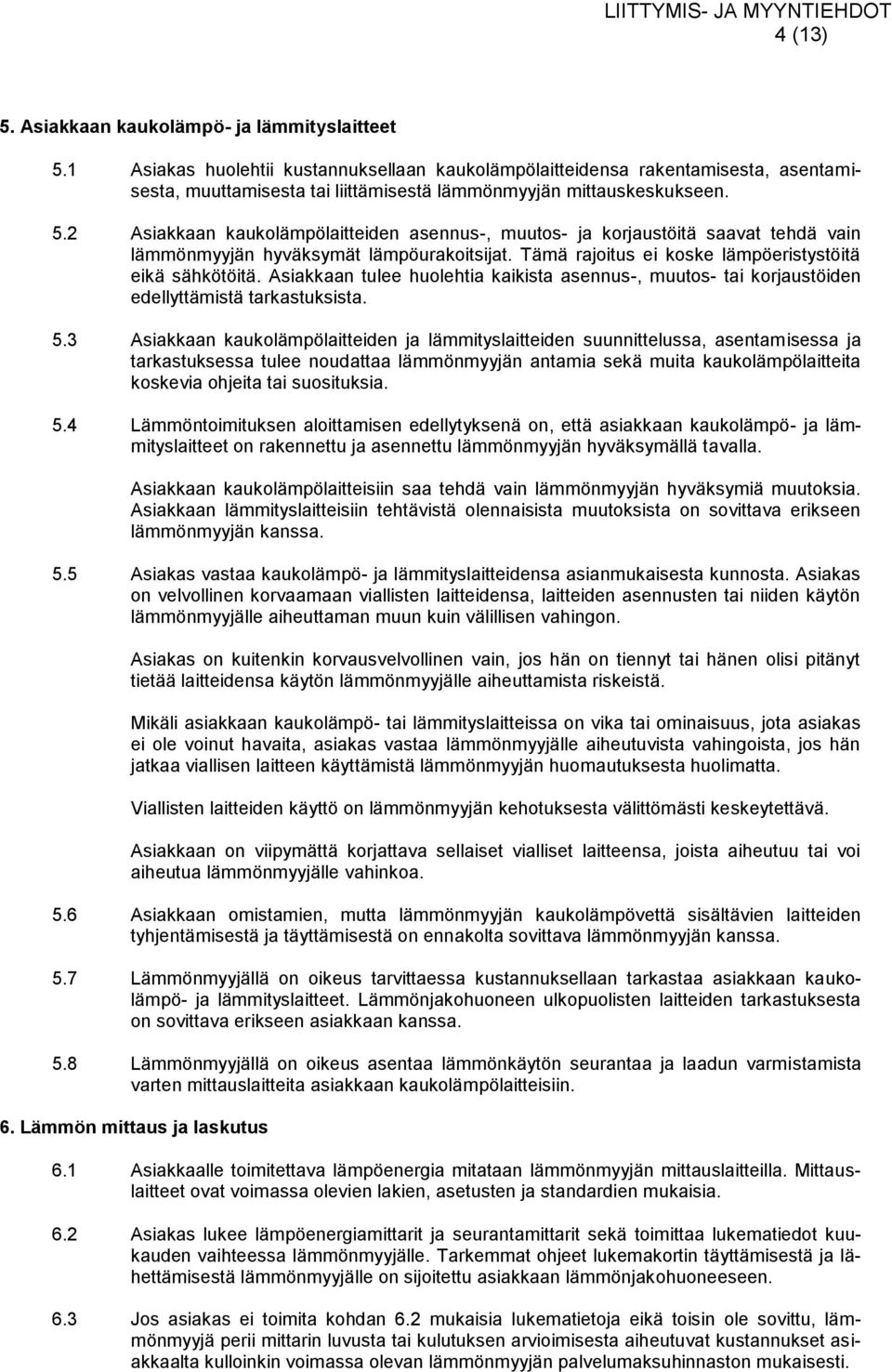 LIITTYMIS- JA MYYNTIEHDOT
4 (13)

5. Asiakkaan kaukolämpö- ja lämmityslaitteet

5.1 Asiakas huolehtii kustannuksellaan kaukolämpölaitteidensa rakentamisesta, asentamisesta, muuttamisesta tai liittämisestä lämmönmyyjän mittauskeskukseen.

5.2 Asiakkaan kaukolämpölaitteiden asennus-, muutos- ja korjaustöitä saavat tehdä vain lämmönmyyjän hyväksymät lämpöurakoitsijat. Tämä rajoitus ei koske lämpöeristystöitä eikä sähkötöitä. Asiakkaan tulee huolehtia kaikista asennus-, muutos- tai korjaustöiden edellyttämistä tarkastuksista.

5.3 Asiakkaan kaukolämpölaitteiden ja lämmityslaitteiden suunnittelussa, asentamisessa ja tarkastuksessa tulee noudattaa lämmönmyyjän antamia sekä muita kaukolämpölaitteita koskevia ohjeita tai suosituksia.

5.4 Lämmöntoimituksen aloittamisen edellytyksenä on, että asiakkaan kaukolämpö- ja lämmityslaitteet on rakennettu ja asennettu lämmönmyyjän hyväksymällä tavalla.

Asiakkaan kaukolämpölaitteisiin saa tehdä vain lämmönmyyjän hyväksymiä muutoksia. Asiakkaan lämmityslaitteisiin tehtävistä olennaisista muutoksista on sovittava erikseen lämmönmyyjän kanssa.

5.5 Asiakas vastaa kaukolämpö- ja lämmityslaitteidensa asianmukaisesta kunnosta. Asiakas on velvollinen korvaamaan viallisten laitteidensa, laitteiden asennusten tai niiden käytön lämmönmyyjälle aiheuttaman muun kuin välillisen vahingon.

Asiakas on kuitenkin korvausvelvollinen vain, jos hän on tiennyt tai hänen olisi pitänyt tietää laitteidensa käytön lämmönmyyjälle aiheuttamista riskeistä.

Mikäli asiakkaan kaukolämpö- tai lämmityslaitteissa on vika tai ominaisuus, jota asiakas ei ole voinut havaita, asiakas vastaa lämmönmyyjälle aiheutuvista vahingoista, jos hän jatkaa viallisen laitteen käyttämistä lämmönmyyjän huomautuksesta huolimatta.

Viallisten laitteiden käyttö on lämmönmyyjän kehotuksesta välittömästi keskeytettävä.

Asiakkaan on viipymättä korjattava sellaiset vialliset laitteensa, joista aiheutuu tai voi aiheutua lämmönmyyjälle vahinkoa.

5.6 Asiakkaan omistamien, mutta lämmönmyyjän kaukolämpövettä sisältävien laitteiden tyhjentämisestä ja täyttämisestä on ennakolta sovittava lämmönmyyjän kanssa.

5.7 Lämmönmyyjällä on oikeus tarvittaessa kustannuksellaan tarkastaa asiakkaan kaukolämpö- ja lämmityslaitteet. Lämmönjakohuoneen ulkopuolisten laitteiden tarkastuksesta on sovittava erikseen asiakkaan kanssa.

5.8 Lämmönmyyjällä on oikeus asentaa lämmönkäytön seurantaa ja laadun varmistamista varten mittauslaitteita asiakkaan kaukolämpölaitteisiin.

6. Lämmön mittaus ja laskutus

6.1 Asiakkaalle toimitettava lämpöenergia mitataan lämmönmyyjän mittauslaitteilla. Mittauslaitteet ovat voimassa olevien lakien, asetusten ja standardien mukaisia.

6.2 Asiakas lukee lämpöenergiamittarit ja seurantamittarit sekä toimittaa lukematiedot kuukauden vaihteessa lämmönmyyjälle. Tarkemmat ohjeet lukemakortin täyttämisestä ja lähettämisestä lämmönmyyjälle on sijoitettu asiakkaan lämmönjakohuoneeseen.

6.3 Jos asiakas ei toimita kohdan 6.2 mukaisia lukematietoja eikä toisin ole sovittu, lämmönmyyjä perii mittarin luvusta tai kulutuksen arvioimisesta aiheutuvat kustannukset asiakkaalta kulloinkin voimassa olevan lämmönmyyjän palvelumaksuhinnaston mukaisesti.